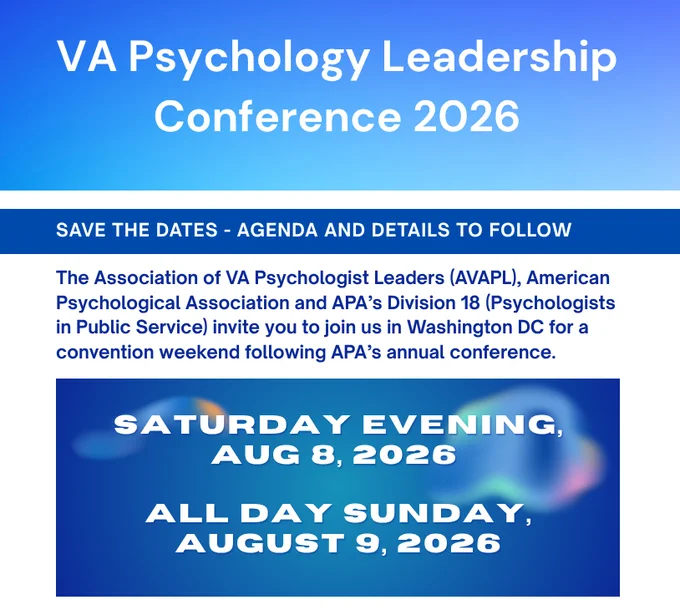 VA Psychology Leadership Conference 2026

SAVE THE DATES - AGENDA AND DETAILS TO FOLLOW

The Association of VA Psychologist Leaders (AVAPL), American Psychological Association and APA's Division 18 (Psychologists in Public Service) invite you to join us in Washington DC for a convention weekend following APA's annual conference.

SATURDAY EVENING, AUG 8, 2026

ALL DAY SUNDAY, AUGUST 9, 2026